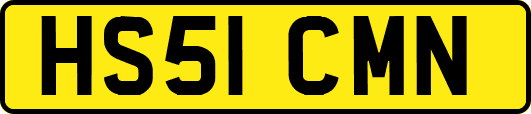 HS51 CMN